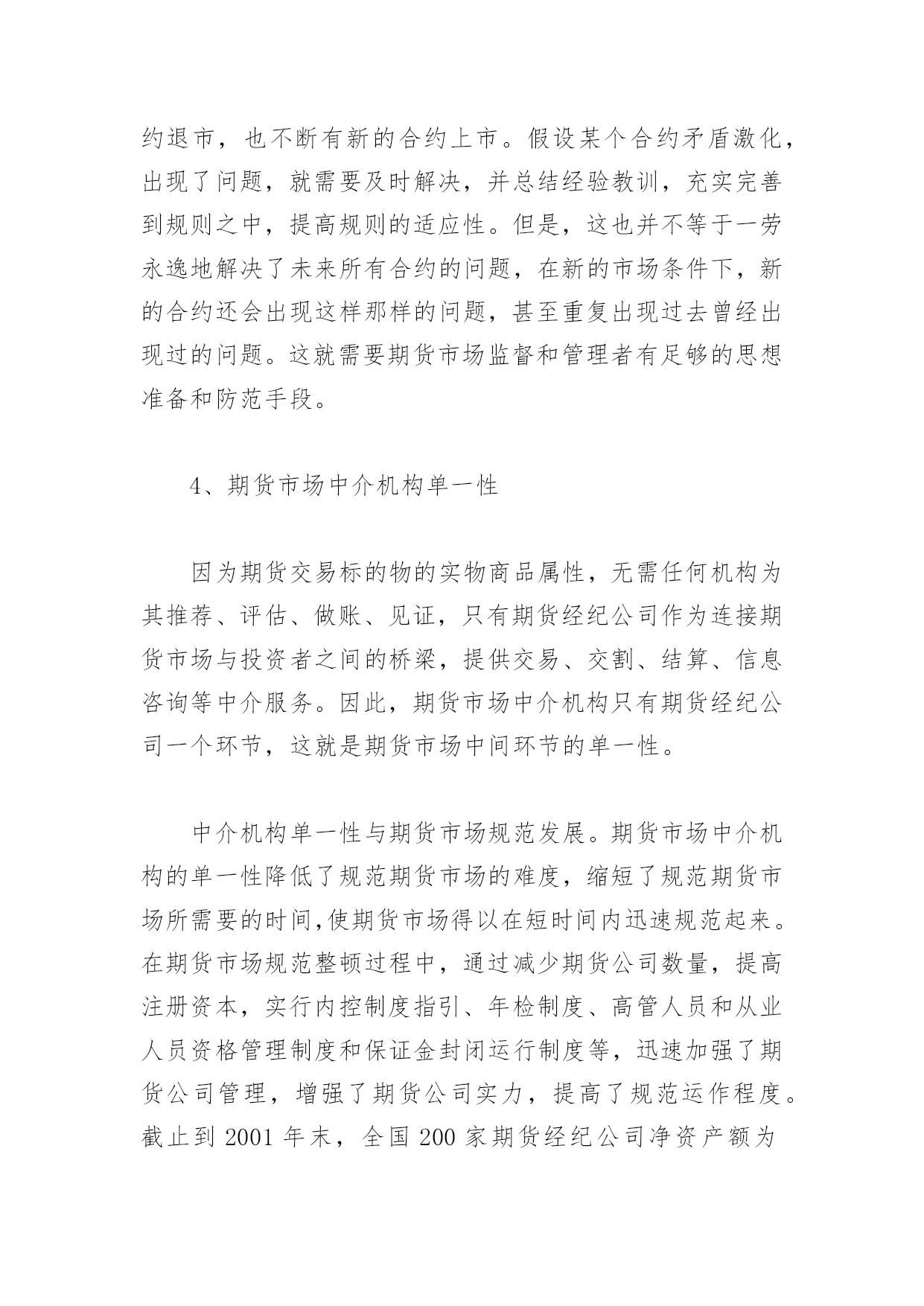 约退市，也不断有新的合约上市。假设某个合约矛盾激化，出现了问题，就需要及时解决，并总结经验教训，充实完善到规则之中，提高规则的适应性。但是，这也并不等于一劳永逸地解决了未来所有合约的问题，在新的市场条件下，新的合约还会出现这样那样的问题，甚至重复出现过去曾经出现过的问题。这就需要期货市场监督和管理者有足够的思想准备和防范手段。

4、期货市场中介机构单一性

因为期货交易标的物的实物商品属性，无需任何机构为其推荐、评估、做账、见证，只有期货经纪公司作为连接期货市场与投资者之间的桥梁，提供交易、交割、结算、信息咨询等中介服务。因此，期货市场中介机构只有期货经纪公司一个环节，这就是期货市场中间环节的单一性。

中介机构单一性与期货市场规范发展。期货市场中介机构的单一性降低了规范期货市场的难度，缩短了规范期货市场所需要的时间,使期货市场得以在短时间内迅速规范起来。在期货市场规范整顿过程中，通过减少期货公司数量，提高注册资本，实行内控制度指引、年检制度、高管人员和从业人员资格管理制度和保证金封闭运行制度等，迅速加强了期货公司管理，增强了期货公司实力，提高了规范运作程度。截止到 2001 年末，全国 200 家期货经纪公司净资产额为